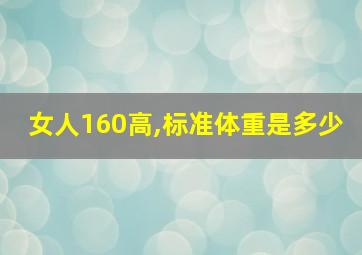 女人160高,标准体重是多少